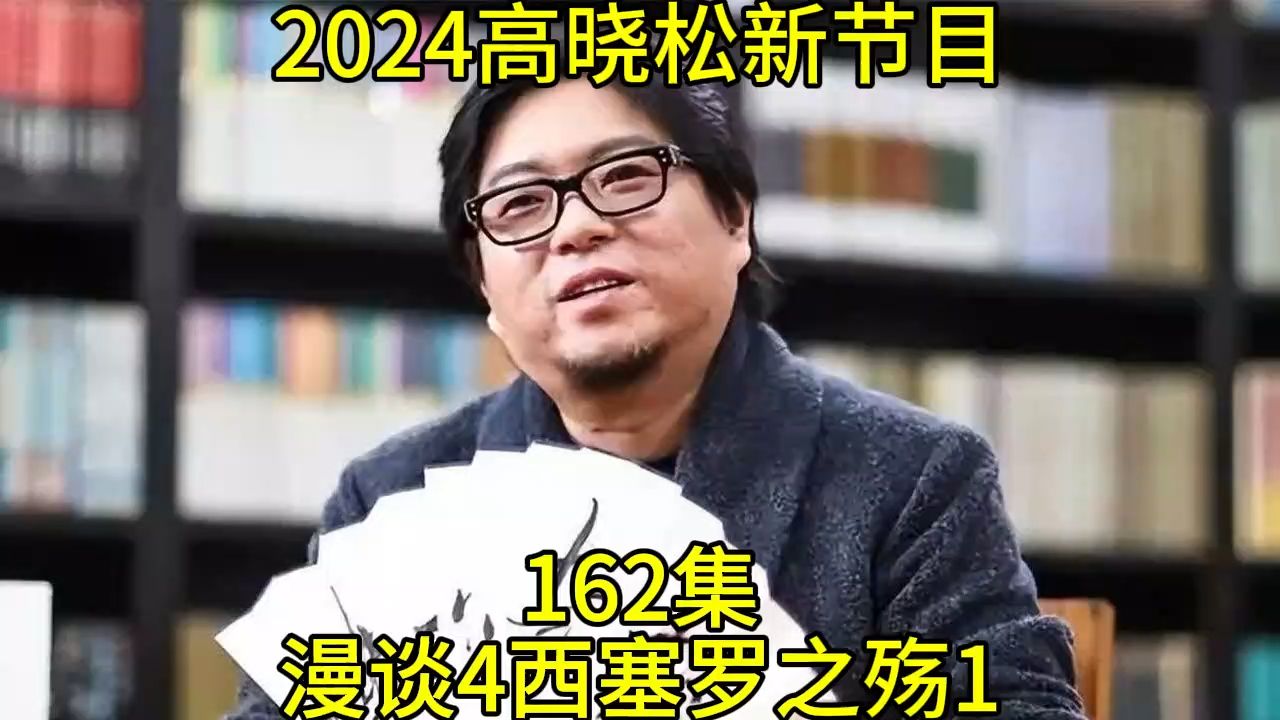 2024高晓松新节目

162集
漫谈4西塞罗之殇1